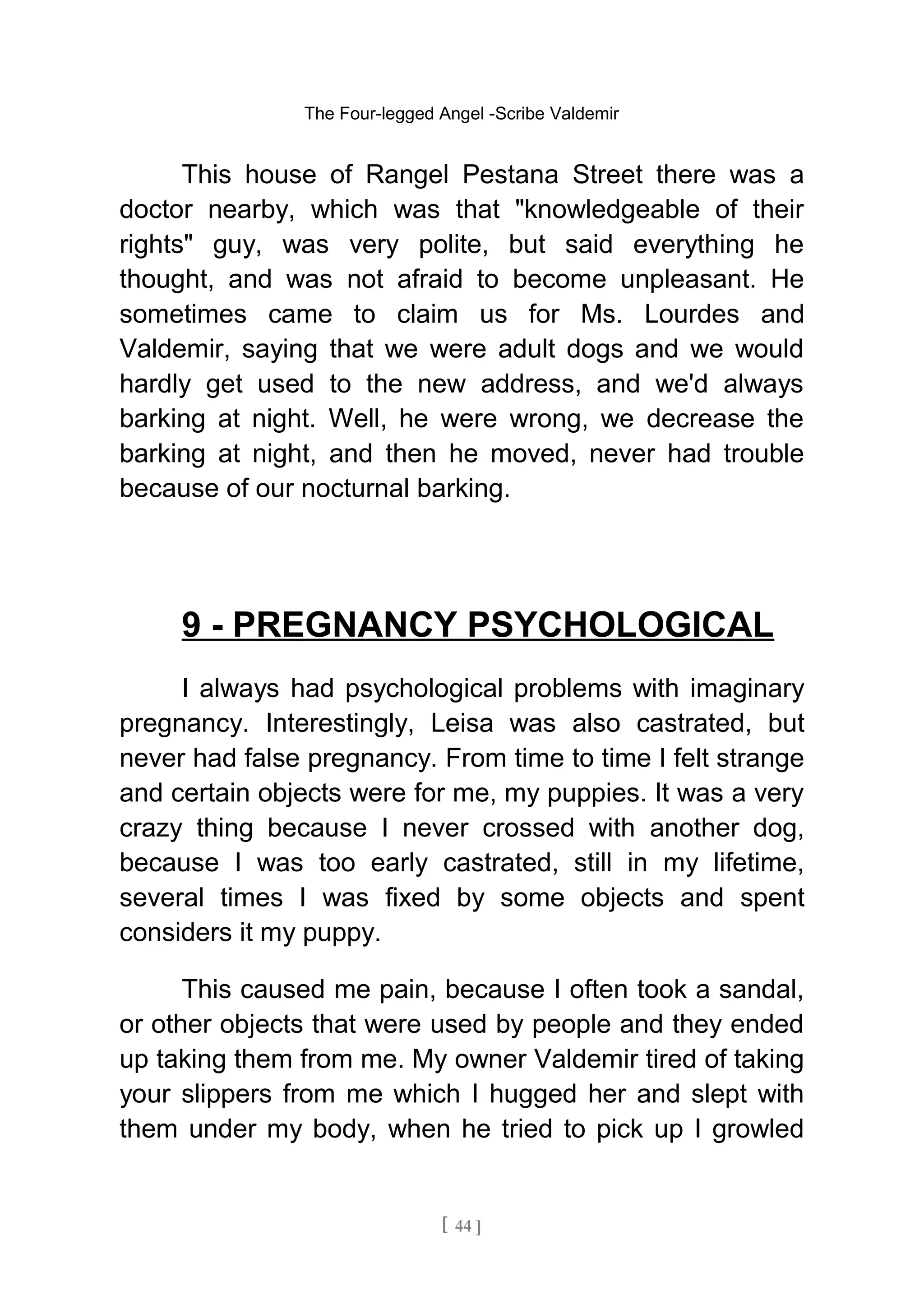 The Four-legged Angel -Scribe Valdemir

This house of Rangel Pestana Street there was a doctor nearby, which was that "knowledgeable of their rights" guy, was very polite, but said everything he thought, and was not afraid to become unpleasant. He sometimes came to claim us for Ms. Lourdes and Valdemir, saying that we were adult dogs and we would hardly get used to the new address, and we'd always barking at night. Well, he were wrong, we decrease the barking at night, and then he moved, never had trouble because of our nocturnal barking.

9 - PREGNANCY PSYCHOLOGICAL

I always had psychological problems with imaginary pregnancy. Interestingly, Leisa was also castrated, but never had false pregnancy. From time to time I felt strange and certain objects were for me, my puppies. It was a very crazy thing because I never crossed with another dog, because I was too early castrated, still in my lifetime, several times I was fixed by some objects and spent considers it my puppy.

This caused me pain, because I often took a sandal, or other objects that were used by people and they ended up taking them from me. My owner Valdemir tired of taking your slippers from me which I hugged her and slept with them under my body, when he tried to pick up I growled

[ 44 ]